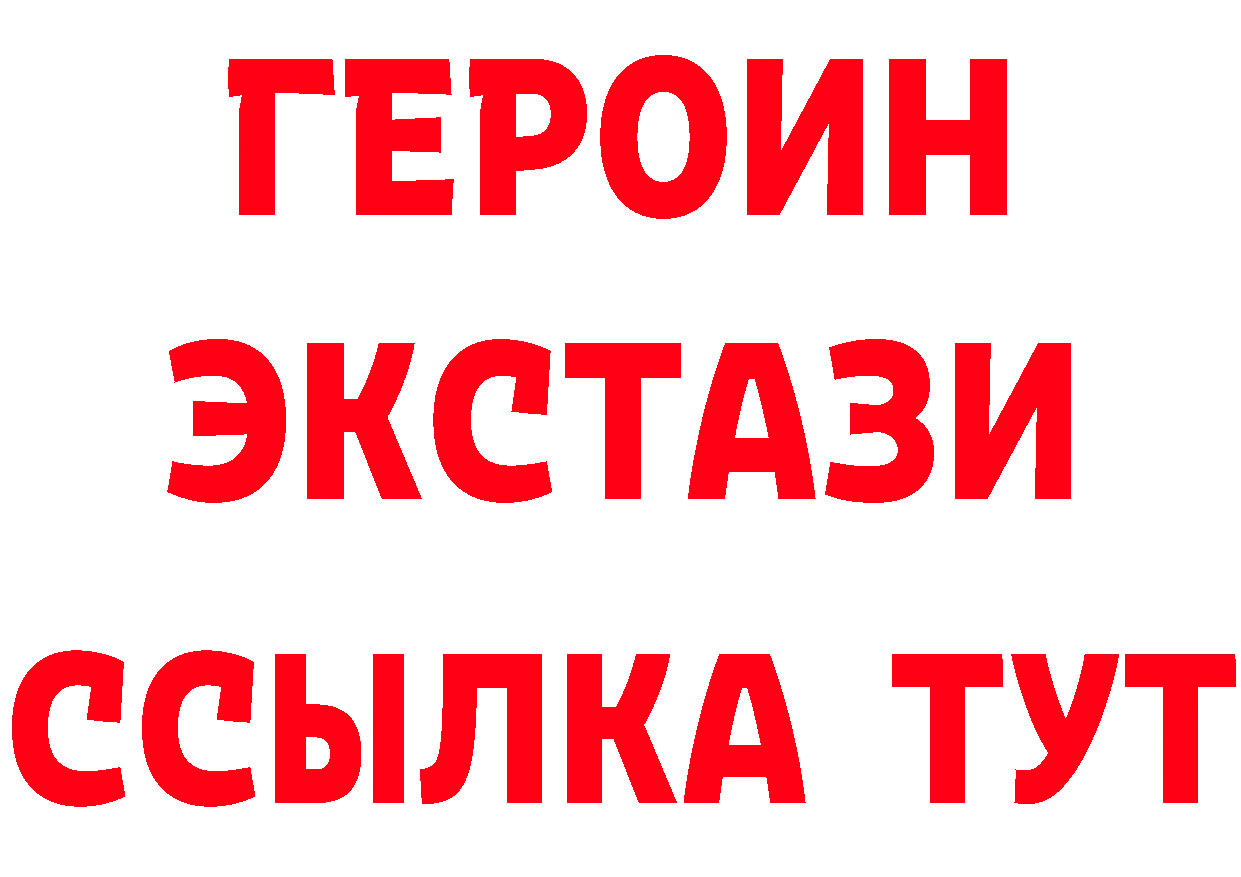 ГЕРОИН ЭКСТАЗИ ССЫЛКА ТУТ